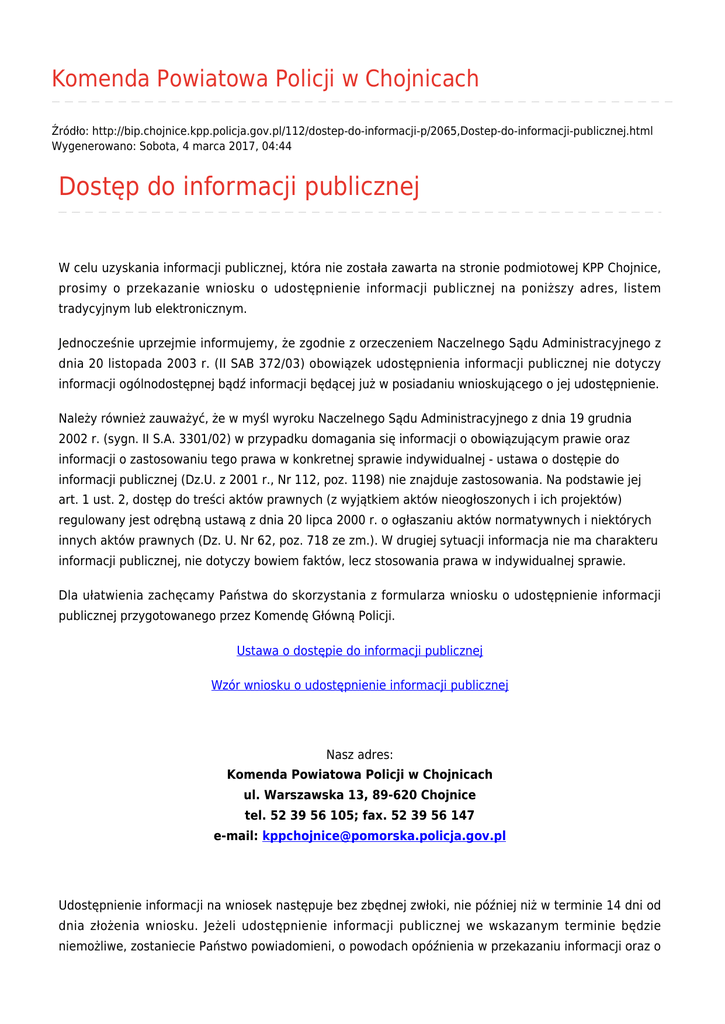 Komenda Powiatowa Policji w Chojnicach

Źródło: http://bip.chojnice.kpp.policja.gov.pl/112/dostep-do-informacji-p/2065,Dostep-do-informacji-publicznej.html
Wygenerowano: Sobota, 4 marca 2017, 04:44

Dostęp do informacji publicznej

W celu uzyskania informacji publicznej, która nie została zawarta na stronie podmiotowej KPP Chojnice, prosimy o przekazanie wniosku o udostępnienie informacji publicznej na poniższy adres, listem tradycyjnym lub elektronicznym.

Jednocześnie uprzejmie informujemy, że zgodnie z orzeczeniem Naczelnego Sądu Administracyjnego z dnia 20 listopada 2003 r. (II SAB 372/03) obowiązek udostępnienia informacji publicznej nie dotyczy informacji ogólnodostępnej bądź informacji będącej już w posiadaniu wnioskującego o jej udostępnienie.

Należy również zauważyć, że w myśl wyroku Naczelnego Sądu Administracyjnego z dnia 19 grudnia 2002 r. (sygn. II S.A. 3301/02) w przypadku domagania się informacji o obowiązującym prawie oraz informacji o zastosowaniu tego prawa w konkretnej sprawie indywidualnej - ustawa o dostępie do informacji publicznej (Dz.U. z 2001 r., Nr 112, poz. 1198) nie znajduje zastosowania. Na podstawie jej art. 1 ust. 2, dostęp do treści aktów prawnych (z wyjątkiem aktów nieogłoszonych i ich projektów) regulowany jest odrębną ustawą z dnia 20 lipca 2000 r. o ogłaszaniu aktów normatywnych i niektórych innych aktów prawnych (Dz. U. Nr 62, poz. 718 ze zm.). W drugiej sytuacji informacja nie ma charakteru informacji publicznej, nie dotyczy bowiem faktów, lecz stosowania prawa w indywidualnej sprawie.

Dla ułatwienia zachęcamy Państwa do skorzystania z formularza wniosku o udostępnienie informacji publicznej przygotowanego przez Komendę Główną Policji.

Ustawa o dostępie do informacji publicznej

Wzór wniosku o udostępnienie informacji publicznej

Nasz adres:
Komenda Powiatowa Policji w Chojnicach
ul. Warszawska 13, 89-620 Chojnice
tel. 52 39 56 105; fax. 52 39 56 147
e-mail: kppchojnice@pomorska.policja.gov.pl

Udostępnienie informacji na wniosek następuje bez zbędnej zwłoki, nie później niż w terminie 14 dni od dnia złożenia wniosku. Jeżeli udostępnienie informacji publicznej we wskazanym terminie będzie niemożliwe, zostaniecie Państwo powiadomieni, o powodach opóźnienia w przekazaniu informacji oraz o